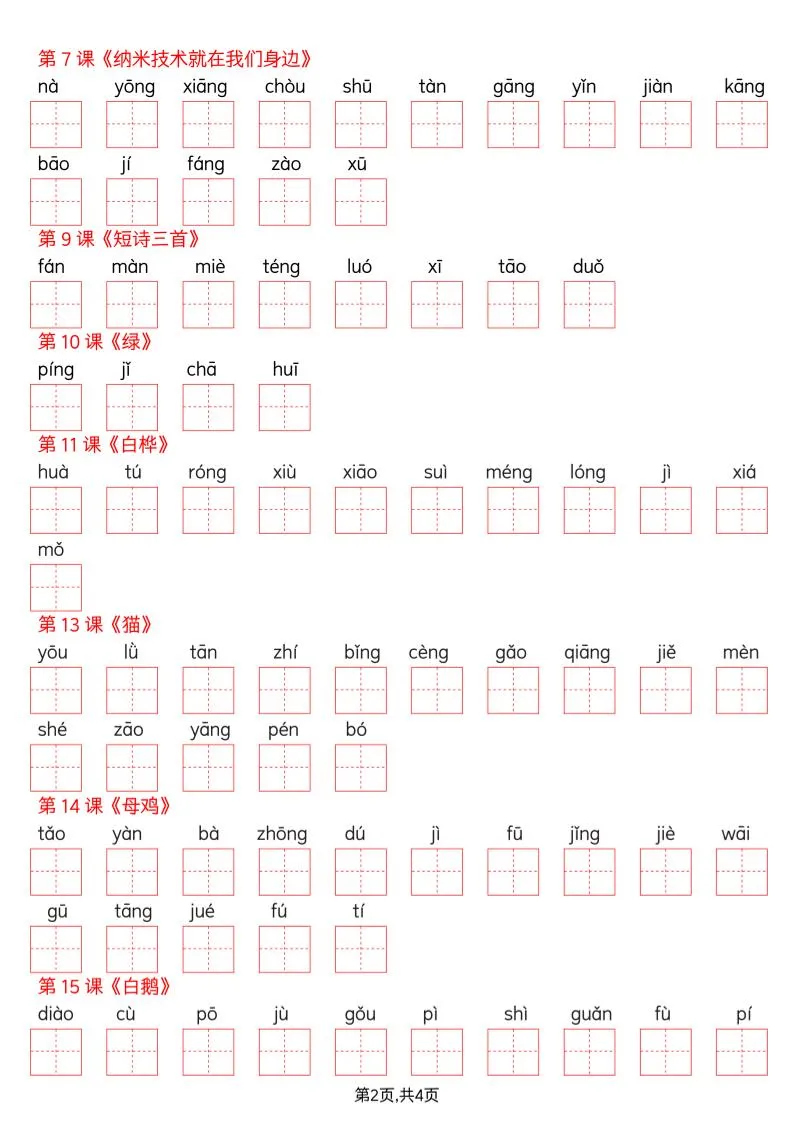 第 7 课《纳米技术就在我们身边》

nà yōng xiāng chòu shū tàn gāng yǐn jiàn kāng

bāo jí fáng zào xū

第 9 课《短诗三首》

fán màn miè téng luó xī tāo duǒ

第 10 课《绿》

píng jǐ chā huī

第 11 课《白桦》

huà tú róng xiù xiāo suì méng lóng jì xiá

mǒ

第 13 课《猫》

yōu lǜ tān zhí bǐng cèng gǎo qiāng jiě mèn

shé zāo yāng pén bó

第 14 课《母鸡》

tǎo yàn bà zhōng dú jì fū jǐng jiè wāi

gū tāng jué fú tí

第 15 课《白鹅》

diào cù pō jù gǒu pì shì guǎn fù pí

第2页,共4页